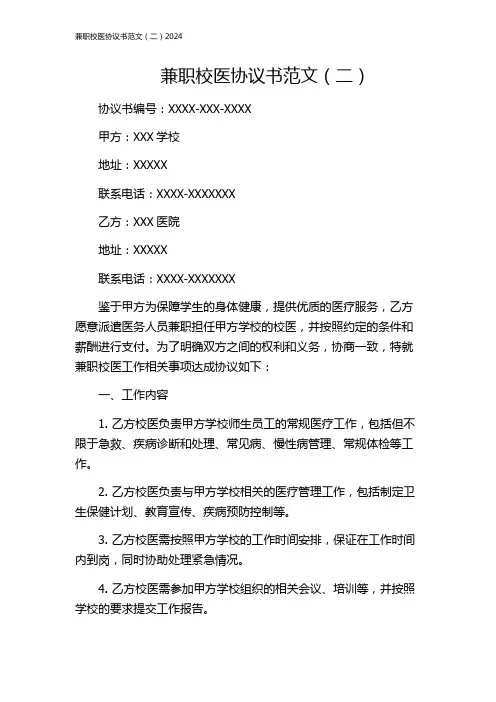 兼职校医协议书范文（二）2024

兼职校医协议书范文（二）

协议书编号：XXXX-XXX-XXXX

甲方：XXX 学校

地址：XXXXX

联系电话：XXXX-XXXXXXX

乙方：XXX 医院

地址：XXXXX

联系电话：XXXX-XXXXXXX

鉴于甲方为保障学生的身体健康，提供优质的医疗服务，乙方愿意派遣医务人员兼职担任甲方学校的校医，并按照约定的条件和薪酬进行支付。为了明确双方之间的权利和义务，协商一致，特就兼职校医工作相关事项达成协议如下：

一、工作内容

1. 乙方校医负责甲方学校师生员工的常规医疗工作，包括但不限于急救、疾病诊断和处理、常见病、慢性病管理、常规体检等工作。

2. 乙方校医负责与甲方学校相关的医疗管理工作，包括制定卫生保健计划、教育宣传、疾病预防控制等。

3. 乙方校医需按照甲方学校的工作时间安排，保证在工作时间内到岗，同时协助处理紧急情况。

4. 乙方校医需参加甲方学校组织的相关会议、培训等，并按照学校的要求提交工作报告。